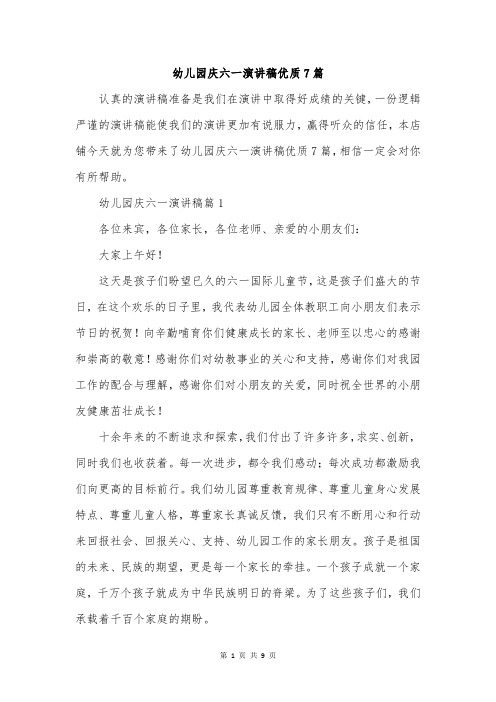 幼儿园庆六一演讲稿优质7篇

认真的演讲稿准备是我们在演讲中取得好成绩的关键，一份逻辑严谨的演讲稿能使我们的演讲更加有说服力，赢得听众的信任，本店铺今天就为您带来了幼儿园庆六一演讲稿优质7篇，相信一定会对你有所帮助。

幼儿园庆六一演讲稿篇1

各位来宾，各位家长，各位老师、亲爱的小朋友们：

大家上午好！

这天是孩子们盼望已久的六一国际儿童节，这是孩子们盛大的节日，在这个欢乐的日子里，我代表幼儿园全体教职工向小朋友们表示节日的祝贺！向辛勤哺育你们健康成长的家长、老师至以忠心的感谢和崇高的敬意！感谢你们对幼教事业的关心和支持，感谢你们对我园工作的配合与理解，感谢你们对小朋友的关爱，同时祝全世界的小朋友健康茁壮成长！

十余年来的不断追求和探索，我们付出了许多许多，求实、创新，同时我们也收获着。每一次进步，都令我们感动；每次成功都激励我们向更高的目标前行。我们幼儿园尊重教育规律、尊重儿童身心发展特点、尊重儿童人格，尊重家长真诚反馈，我们只有不断用心和行动来回报社会、回报关心、支持、幼儿园工作的家长朋友。孩子是祖国的未来、民族的期望，更是每一个家长的牵挂。一个孩子成就一个家庭，千万个孩子就成为中华民族明日的脊梁。为了这些孩子们，我们承载着千百个家庭的期盼。

第 1 页 共 9 页